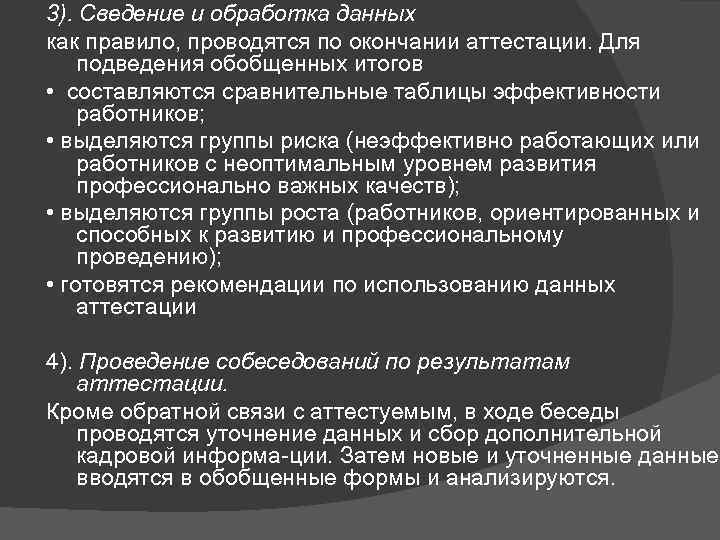 3). Сведение и обработка данных
как правило, проводятся по окончании аттестации. Для подведения обобщенных итогов
• составляются сравнительные таблицы эффективности работников;
• выделяются группы риска (неэффективно работающих или работников с неоптимальным уровнем развития профессионально важных качеств);
• выделяются группы роста (работников, ориентированных и способных к развитию и профессиональному проведению);
• готовятся рекомендации по использованию данных аттестации

4). Проведение собеседований по результатам аттестации.
Кроме обратной связи с аттестуемым, в ходе беседы проводятся уточнение данных и сбор дополнительной кадровой информа-ции. Затем новые и уточненные данные вводятся в обобщенные формы и анализируются.